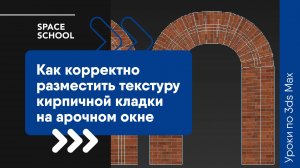 SPACE SCHOOL

Как корректно разместить текстуру кирпичной кладки на арочном окне

Уроки по 3ds Max